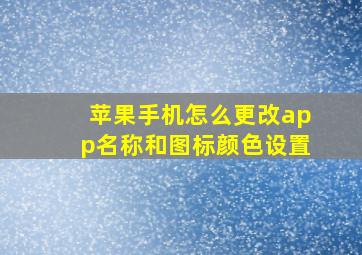 苹果手机怎么更改app名称和图标颜色设置